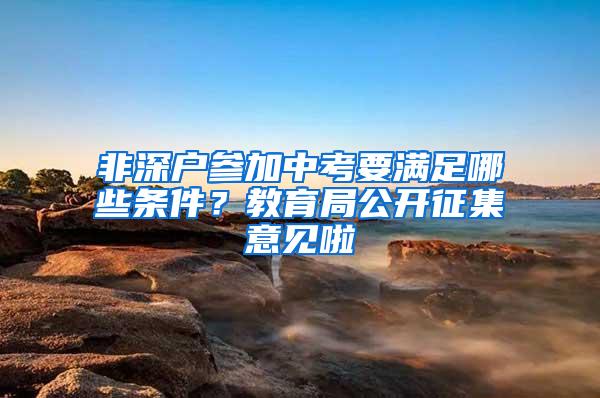 非深户参加中考要满足哪些条件？教育局公开征集意见啦